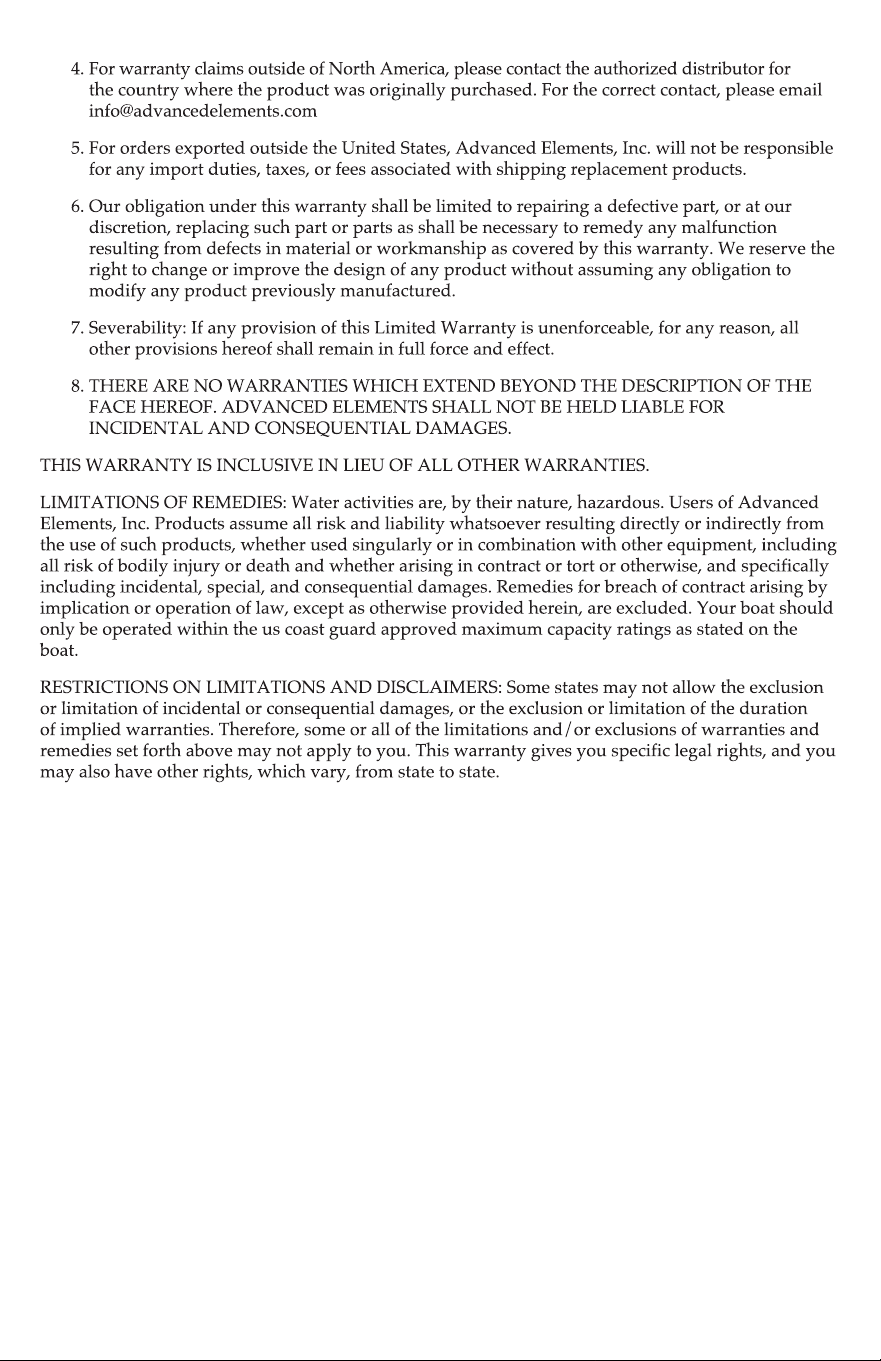 4. For warranty claims outside of North America, please contact the authorized distributor for the country where the product was originally purchased. For the correct contact, please email info@advancedelements.com

5. For orders exported outside the United States, Advanced Elements, Inc. will not be responsible for any import duties, taxes, or fees associated with shipping replacement products.

6. Our obligation under this warranty shall be limited to repairing a defective part, or at our discretion, replacing such part or parts as shall be necessary to remedy any malfunction resulting from defects in material or workmanship as covered by this warranty. We reserve the right to change or improve the design of any product without assuming any obligation to modify any product previously manufactured.

7. Severability: If any provision of this Limited Warranty is unenforceable, for any reason, all other provisions hereof shall remain in full force and effect.

8. THERE ARE NO WARRANTIES WHICH EXTEND BEYOND THE DESCRIPTION OF THE FACE HEREOF. ADVANCED ELEMENTS SHALL NOT BE HELD LIABLE FOR INCIDENTAL AND CONSEQUENTIAL DAMAGES.

THIS WARRANTY IS INCLUSIVE IN LIEU OF ALL OTHER WARRANTIES.

LIMITATIONS OF REMEDIES: Water activities are, by their nature, hazardous. Users of Advanced Elements, Inc. Products assume all risk and liability whatsoever resulting directly or indirectly from the use of such products, whether used singularly or in combination with other equipment, including all risk of bodily injury or death and whether arising in contract or tort or otherwise, and specifically including incidental, special, and consequential damages. Remedies for breach of contract arising by implication or operation of law, except as otherwise provided herein, are excluded. Your boat should only be operated within the us coast guard approved maximum capacity ratings as stated on the boat.

RESTRICTIONS ON LIMITATIONS AND DISCLAIMERS: Some states may not allow the exclusion or limitation of incidental or consequential damages, or the exclusion or limitation of the duration of implied warranties. Therefore, some or all of the limitations and/or exclusions of warranties and remedies set forth above may not apply to you. This warranty gives you specific legal rights, and you may also have other rights, which vary, from state to state.